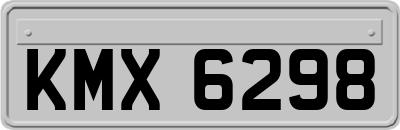 KMX 6298